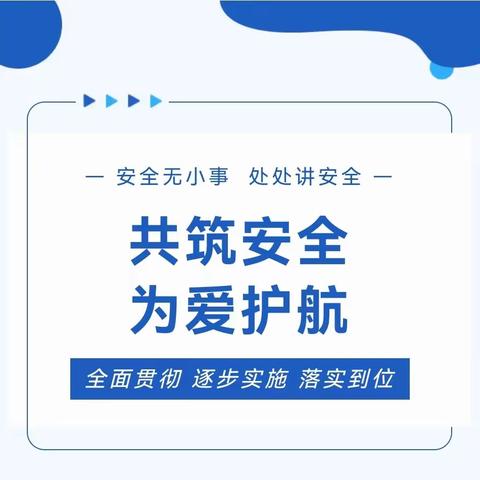 — 安全无小事 处处讲安全 —

共筑安全
为爱护航

全面贯彻 逐步实施 落实到位